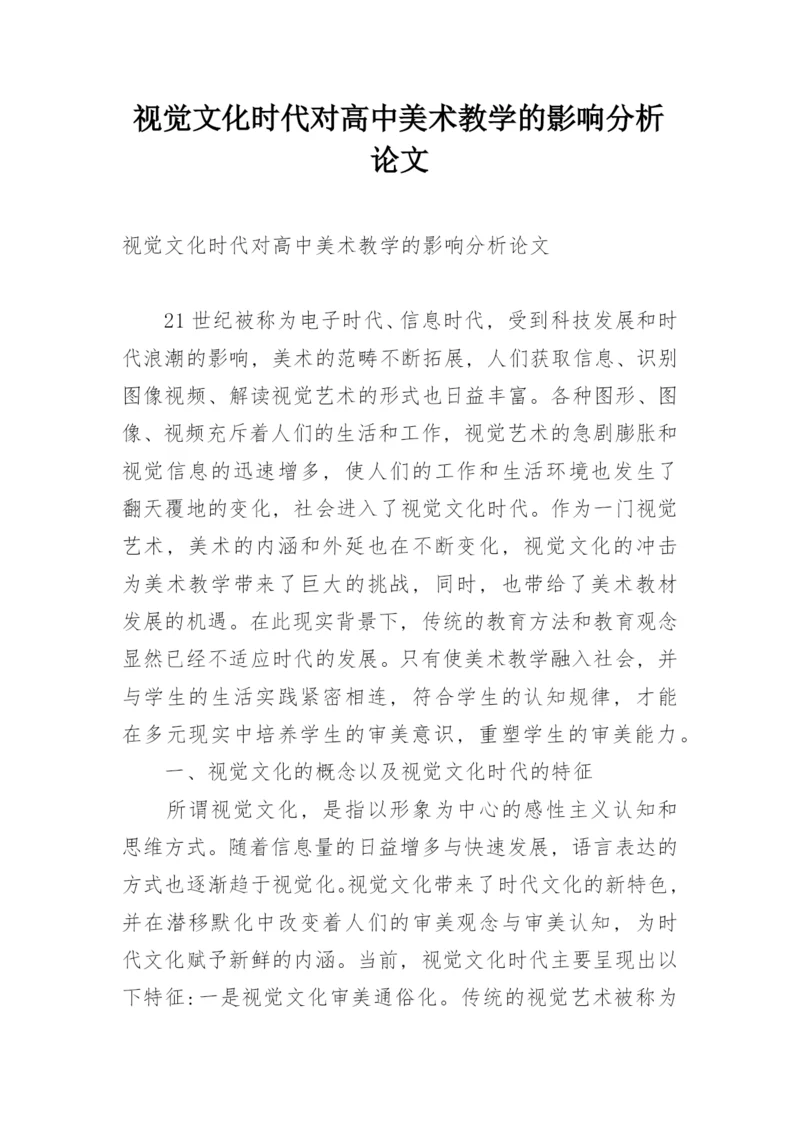 视觉文化时代对高中美术教学的影响分析论文

视觉文化时代对高中美术教学的影响分析论文

21世纪被称为电子时代、信息时代，受到科技发展和时代浪潮的影响，美术的范畴不断拓展，人们获取信息、识别图像视频、解读视觉艺术的形式也日益丰富。各种图形、图像、视频充斥着人们的生活和工作，视觉艺术的急剧膨胀和视觉信息的迅速增多，使人们的工作和生活环境也发生了翻天覆地的变化，社会进入了视觉文化时代。作为一门视觉艺术，美术的内涵和外延也在不断变化，视觉文化的冲击为美术教学带来了巨大的挑战，同时，也带给了美术教材发展的机遇。在此现实背景下，传统的教育方法和教育观念显然已经不适应时代的发展。只有使美术教学融入社会，并与学生的生活实践紧密相连，符合学生的认知规律，才能在多元现实中培养学生的审美意识，重塑学生的审美能力。

一、视觉文化的概念以及视觉文化时代的特征

所谓视觉文化，是指以形象为中心的感性主义认知和思维方式。随着信息量的日益增多与快速发展，语言表达的方式也逐渐趋于视觉化。视觉文化带来了时代文化的新特色，并在潜移默化中改变着人们的审美观念与审美认知，为时代文化赋予新鲜的内涵。当前，视觉文化时代主要呈现出以下特征：一是视觉文化审美通俗化。传统的视觉艺术被称为